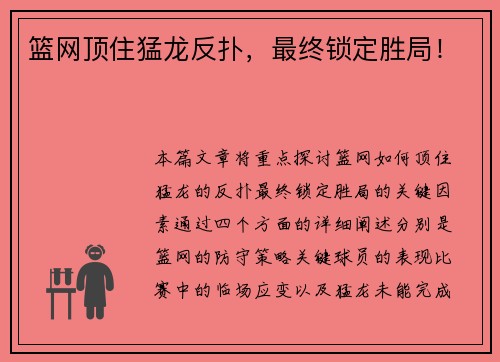 篮网顶住猛龙反扑，最终锁定胜局！

本篇文章将重点探讨篮网如何顶住猛龙的反扑最终锁定胜局的关键因素通过四个方面的详细阐述分别是篮网的防守策略关键球员的表现比赛中的临场应变以及猛龙未能完成